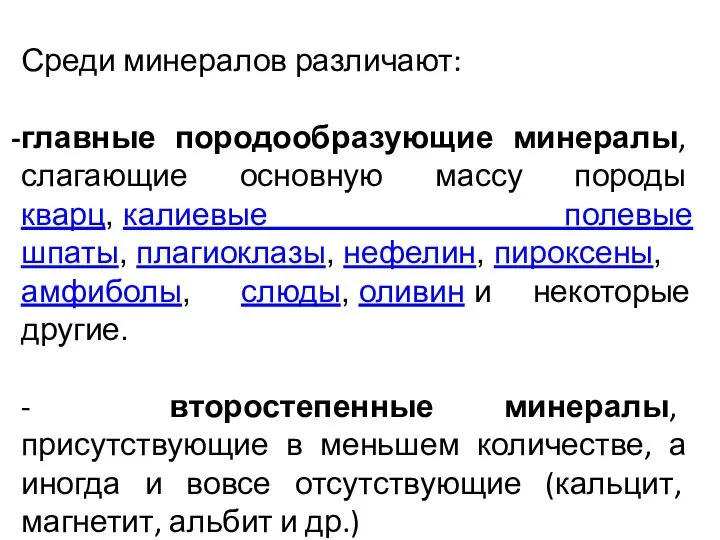 Среди минералов различают:

-главные породообразующие минералы, слагающие основную массу породы кварц, калиевые полевые шпаты, плагиоклазы, нефелин, пироксены, амфиболы, слюды, оливин и некоторые другие.

- второстепенные минералы, присутствующие в меньшем количестве, а иногда и вовсе отсутствующие (кальцит, магнетит, альбит и др.)